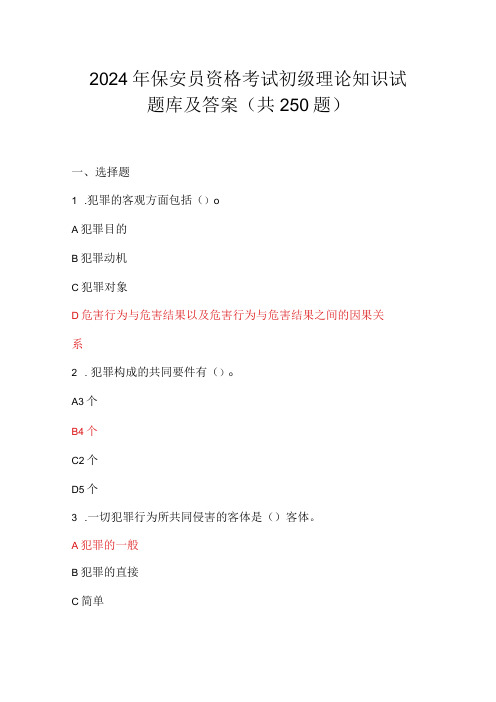 2024年保安员资格考试初级理论知识试题库及答案（共250题）

一、选择题

1 .犯罪的客观方面包括（）o

A犯罪目的

B犯罪动机

C犯罪对象

D危害行为与危害结果以及危害行为与危害结果之间的因果关系

2 .犯罪构成的共同要件有（）。

A3个

B4个

C2个

D5个

3 .一切犯罪行为所共同侵害的客体是（）客体。

A犯罪的一般

B犯罪的直接

C简单